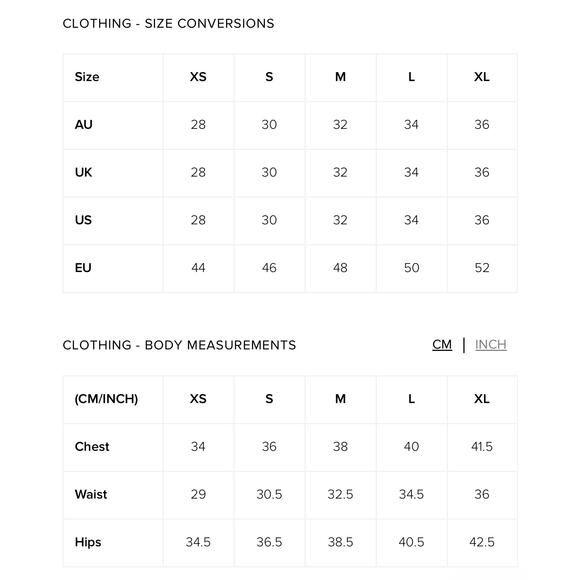 CLOTHING - SIZE CONVERSIONS

| Size | XS | S | M | L | XL |
|---|---|---|---|---|---|
| AU | 28 | 30 | 32 | 34 | 36 |
| UK | 28 | 30 | 32 | 34 | 36 |
| US | 28 | 30 | 32 | 34 | 36 |
| EU | 44 | 46 | 48 | 50 | 52 |

CLOTHING - BODY MEASUREMENTS

CM | INCH

| (CM/INCH) | XS | S | M | L | XL |
|---|---|---|---|---|---|
| Chest | 34 | 36 | 38 | 40 | 41.5 |
| Waist | 29 | 30.5 | 32.5 | 34.5 | 36 |
| Hips | 34.5 | 36.5 | 38.5 | 40.5 | 42.5 |